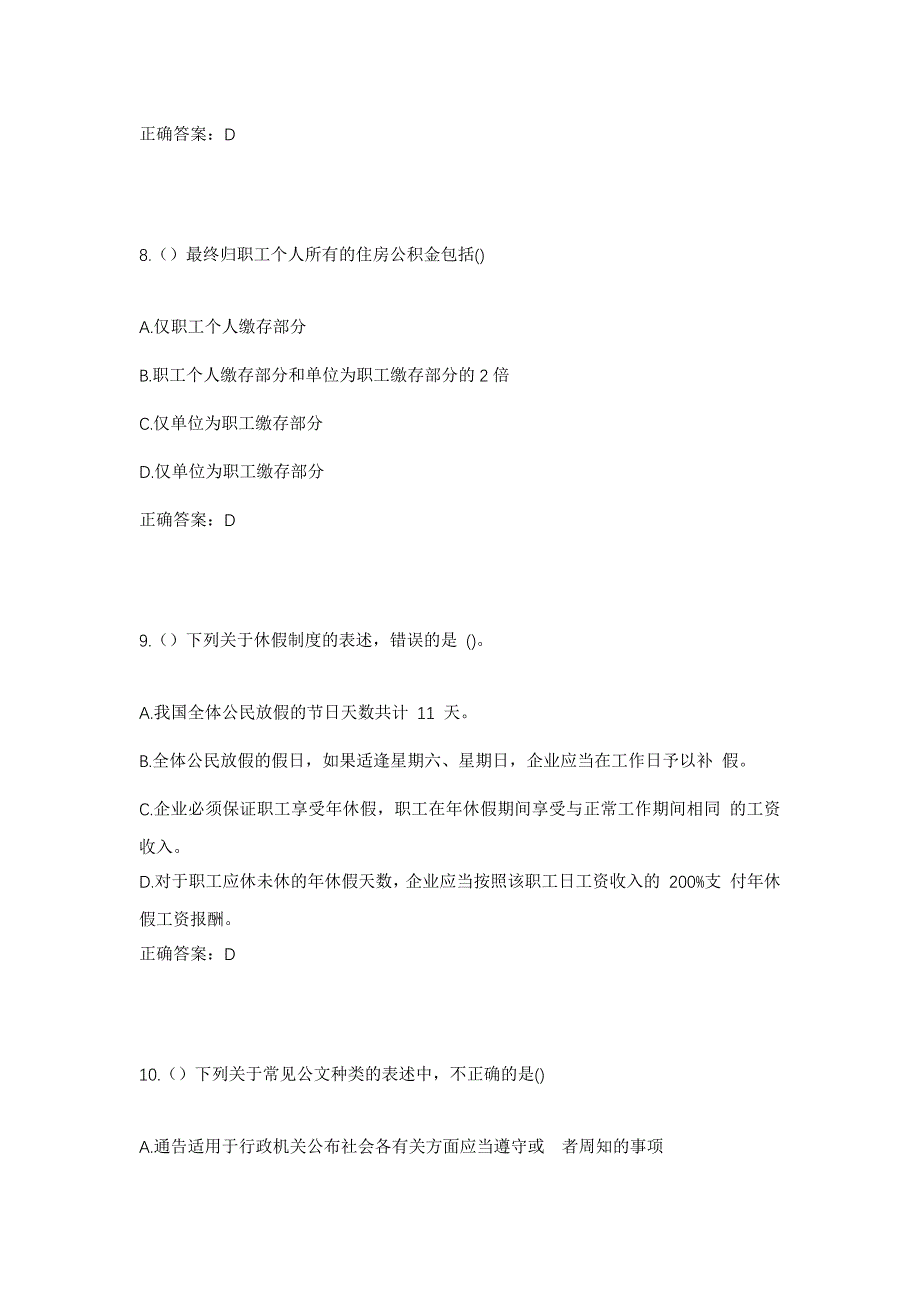 正确答案：D

8.（）最终归职工个人所有的住房公积金包括()

A.仅职工个人缴存部分

B.职工个人缴存部分和单位为职工缴存部分的 2 倍

C.仅单位为职工缴存部分

D.仅单位为职工缴存部分

正确答案：D

9.（）下列关于休假制度的表述，错误的是 ()。

A.我国全体公民放假的节日天数共计 11 天。

B.全体公民放假的假日，如果适逢星期六、星期日，企业应当在工作日予以补 假。

C.企业必须保证职工享受年休假，职工在年休假期间享受与正常工作期间相同 的工资收入。

D.对于职工应休未休的年休假天数，企业应当按照该职工日工资收入的 200%支 付年休假工资报酬。

正确答案：D

10.（）下列关于常见公文种类的表述中，不正确的是()

A.通告适用于行政机关公布社会各有关方面应当遵守或 者周知的事项